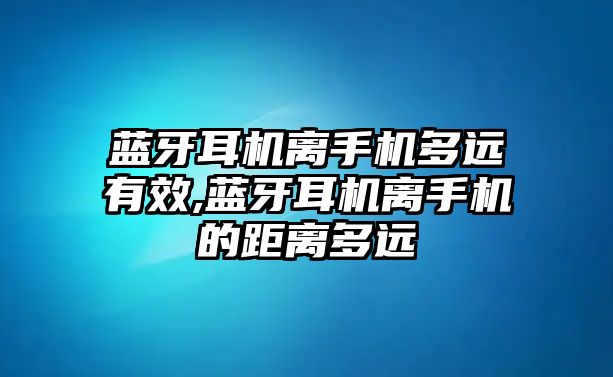 蓝牙耳机离手机多远有效,蓝牙耳机离手机的距离多远